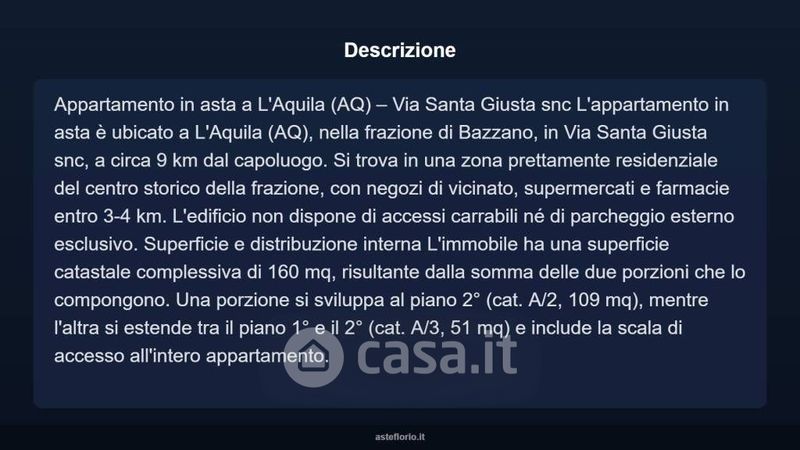 Descrizione

Appartamento in asta a L'Aquila (AQ) – Via Santa Giusta snc L'appartamento in asta è ubicato a L'Aquila (AQ), nella frazione di Bazzano, in Via Santa Giusta snc, a circa 9 km dal capoluogo. Si trova in una zona prettamente residenziale del centro storico della frazione, con negozi di vicinato, supermercati e farmacie entro 3-4 km. L'edificio non dispone di accessi carrabili né di parcheggio esterno esclusivo. Superficie e distribuzione interna L'immobile ha una superficie catastale complessiva di 160 mq, risultante dalla somma delle due porzioni che lo compongono. Una porzione si sviluppa al piano 2° (cat. A/2, 109 mq), mentre l'altra si estende tra il piano 1° e il 2° (cat. A/3, 51 mq) e include la scala di accesso all'intero appartamento.

casa.it

asteflorio.it